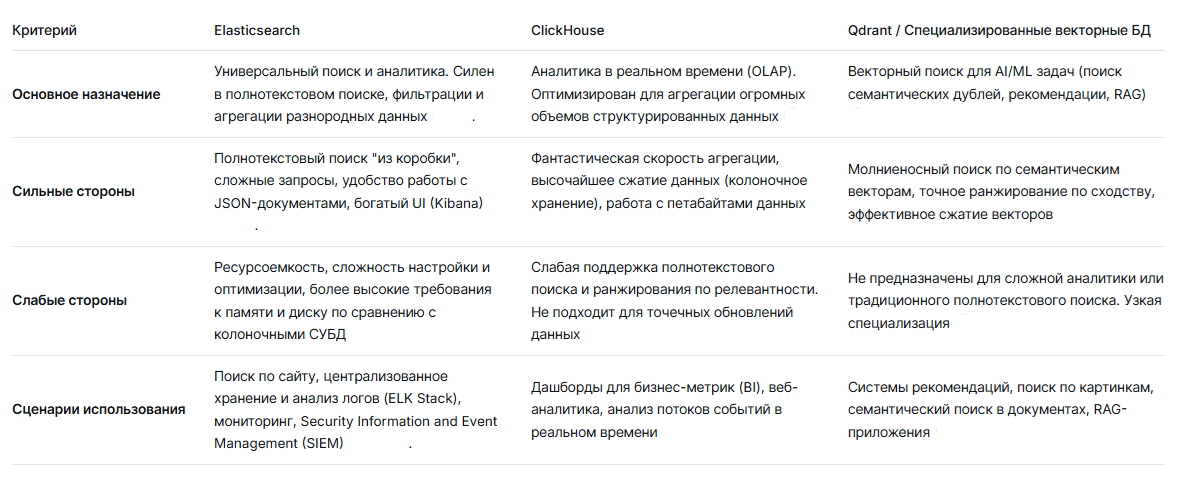 | Критерий | Elasticsearch | ClickHouse | Qdrant / Специализированные векторные БД |
|---|---|---|---|
| **Основное назначение** | Универсальный поиск и аналитика. Силен в полнотекстовом поиске, фильтрации и агрегации разнородных данных . | Аналитика в реальном времени (OLAP). Оптимизирован для агрегации огромных объемов структурированных данных | Векторный поиск для AI/ML задач (поиск семантических дублей, рекомендации, RAG) |
| **Сильные стороны** | Полнотекстовый поиск "из коробки", сложные запросы, удобство работы с JSON-документами, богатый UI (Kibana) . | Фантастическая скорость агрегации, высочайшее сжатие данных (колоночное хранение), работа с петабайтами данных | Молниеносный поиск по семантическим векторам, точное ранжирование по сходству, эффективное сжатие векторов |
| **Слабые стороны** | Ресурсоемкость, сложность настройки и оптимизации, более высокие требования к памяти и диску по сравнению с колоночными СУБД | Слабая поддержка полнотекстового поиска и ранжирования по релевантности. Не подходит для точечных обновлений данных | Не предназначены для сложной аналитики или традиционного полнотекстового поиска. Узкая специализация |
| **Сценарии использования** | Поиск по сайту, централизованное хранение и анализ логов (ELK Stack), мониторинг, Security Information and Event Management (SIEM) . | Дашборды для бизнес-метрик (BI), веб-аналитика, анализ потоков событий в реальном времени | Системы рекомендаций, поиск по картинкам, семантический поиск в документах, RAG-приложения |